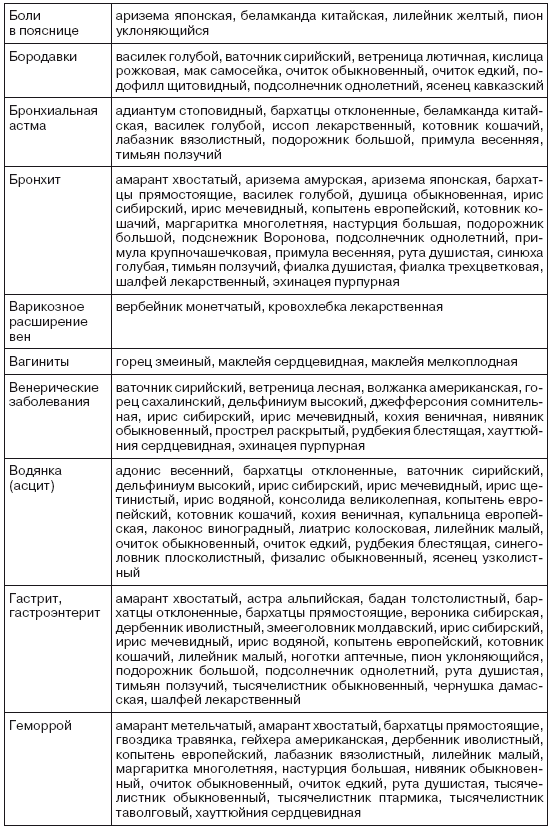 | | |
|---|---|
| Боли в пояснице | аризема японская, беламканда китайская, лилейник желтый, пион уклоняющийся |
| Бородавки | василек голубой, ваточник сирийский, ветреница лютичная, кислица рожковая, мак самосейка, очиток обыкновенный, очиток едкий, подофилл щитовидный, подсолнечник однолетний, ясенец кавказский |
| Бронхиальная астма | адиантум стоповидный, бархатцы отклоненные, беламканда китайская, василек голубой, иссоп лекарственный, котовник кошачий, лабазник вязолистный, подорожник большой, примула весенняя, тимьян ползучий |
| Бронхит | амарант хвостатый, аризема амурская, аризема японская, бархатцы прямостоящие, василек голубой, душица обыкновенная, ирис сибирский, ирис мечевидный, копытень европейский, котовник кошачий, маргаритка многолетняя, настурция большая, подорожник большой, подснежник Воронова, подсолнечник однолетний, примула крупночашечковая, примула весенняя, рута душистая, синюха голубая, тимьян ползучий, фиалка душистая, фиалка трехцветковая, шалфей лекарственный, эхинацея пурпурная |
| Варикозное расширение вен | вербейник монетчатый, кровохлебка лекарственная |
| Вагиниты | горец змеиный, маклейя сердцевидная, маклейя мелкоплодная |
| Венерические заболевания | ваточник сирийский, ветреница лесная, волжанка американская, горец сахалинский, дельфиниум высокий, джефферсония сомнительная, ирис сибирский, ирис мечевидный, кохия веничная, нивяник обыкновенный, прострел раскрытый, рудбекия блестящая, хауттюйния сердцевидная, эхинацея пурпурная |
| Водянка (асцит) | адонис весенний, бархатцы отклоненные, ваточник сирийский, дельфиниум высокий, ирис сибирский, ирис мечевидный, ирис щетинистый, ирис водяной, консолида великолепная, копытень европейский, котовник кошачий, кохия веничная, купальница европейская, лаконос виноградный, лиатрис колосковая, лилейник малый, очиток обыкновенный, очиток едкий, рудбекия блестящая, синеголовник плосколистный, физалис обыкновенный, ясенец узколистный |
| Гастрит, гастроэнтерит | амарант хвостатый, астра альпийская, бадан толстолистный, бархатцы отклоненные, бархатцы прямостоящие, вероника сибирская, дербенник иволистный, змееголовник молдавский, ирис сибирский, ирис мечевидный, ирис водяной, копытень европейский, котовник кошачий, лилейник малый, ноготки аптечные, пион уклоняющийся, подорожник большой, подсолнечник однолетний, рута душистая, тимьян ползучий, тысячелистник обыкновенный, чернушка дамасская, шалфей лекарственный |
| Геморрой | амарант метельчатый, амарант хвостатый, бархатцы прямостоящие, гвоздика травянка, гейхера американская, дербенник иволистный, копытень европейский, лабазник вязолистный, лилейник малый, маргаритка многолетняя, настурция большая, нивяник обыкновенный, очиток обыкновенный, очиток едкий, рута душистая, тысячелистник обыкновенный, тысячелистник птармика, тысячелистник таволговый, хауттюйния сердцевидная |